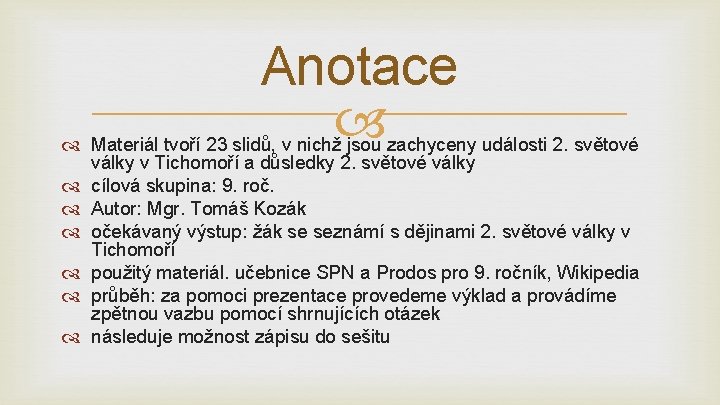 Anotace

Materiál tvoří 23 slidů, v nichž jsou zachyceny události 2. světové války v Tichomoří a důsledky 2. světové války

cílová skupina: 9. roč.

Autor: Mgr. Tomáš Kozák

očekávaný výstup: žák se seznámí s dějinami 2. světové války v Tichomoří

použitý materiál. učebnice SPN a Prodos pro 9. ročník, Wikipedia

průběh: za pomoci prezentace provedeme výklad a provádíme zpětnou vazbu pomocí shrnujících otázek

následuje možnost zápisu do sešitu